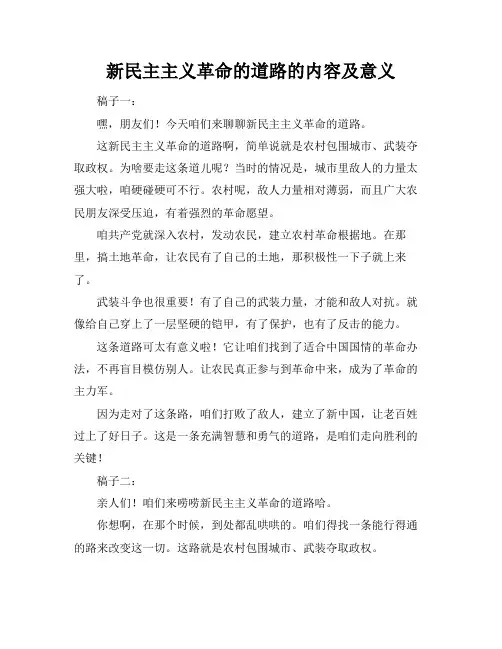 新民主主义革命的道路的内容及意义

稿子一：

嘿，朋友们！今天咱们来聊聊新民主主义革命的道路。

这新民主主义革命的道路啊，简单说就是农村包围城市、武装夺取政权。为啥要走这条道儿呢？当时的情况是，城市里敌人的力量太强大啦，咱硬碰硬可不行。农村呢，敌人力量相对薄弱，而且广大农民朋友深受压迫，有着强烈的革命愿望。

咱共产党就深入农村，发动农民，建立农村革命根据地。在那里，搞土地革命，让农民有了自己的土地，那积极性一下子就上来了。

武装斗争也很重要！有了自己的武装力量，才能和敌人对抗。就像给自己穿上了一层坚硬的铠甲，有了保护，也有了反击的能力。

这条道路可太有意义啦！它让咱们找到了适合中国国情的革命办法，不再盲目模仿别人。让农民真正参与到革命中来，成为了革命的主力军。

因为走对了这条路，咱们打败了敌人，建立了新中国，让老百姓过上了好日子。这是一条充满智慧和勇气的道路，是咱们走向胜利的关键！

稿子二：

亲人们！咱们来唠唠新民主主义革命的道路哈。

你想啊，在那个时候，到处都乱哄哄的。咱们得找一条能行得通的路来改变这一切。这路就是农村包围城市、武装夺取政权。